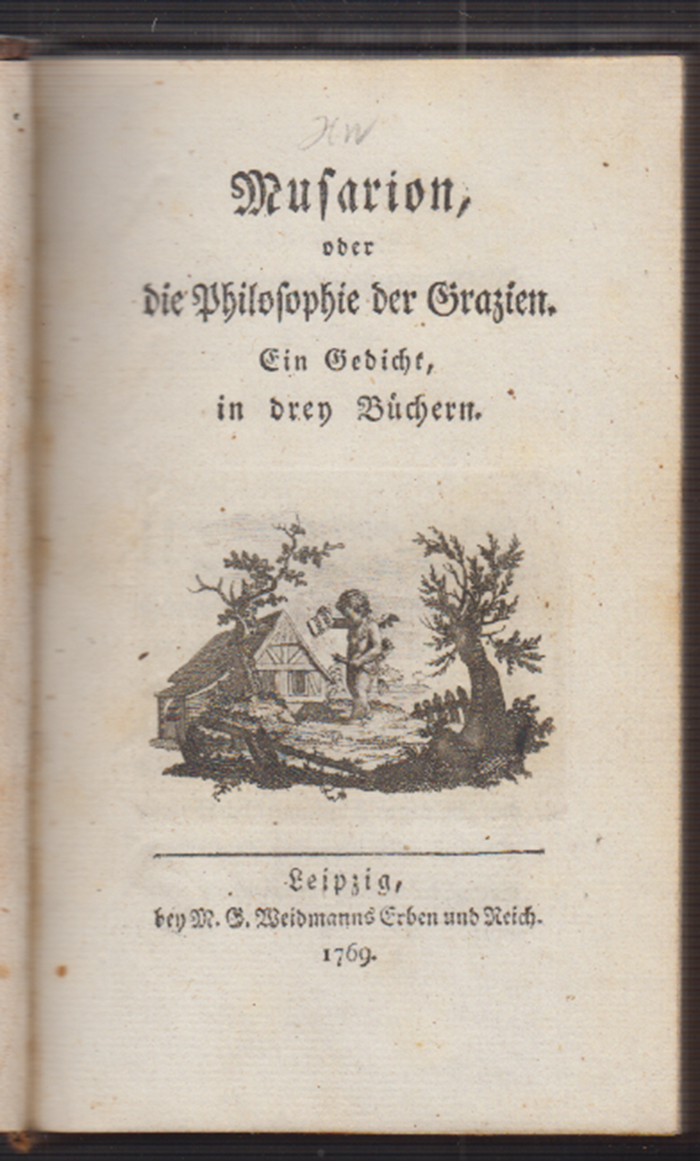 HW

Musarion,

oder

die Philosophie der Grazien.

Ein Gedicht,

in drey Büchern.

Leipzig,

bey M. G. Weidmanns Erben und Reich.

1769.